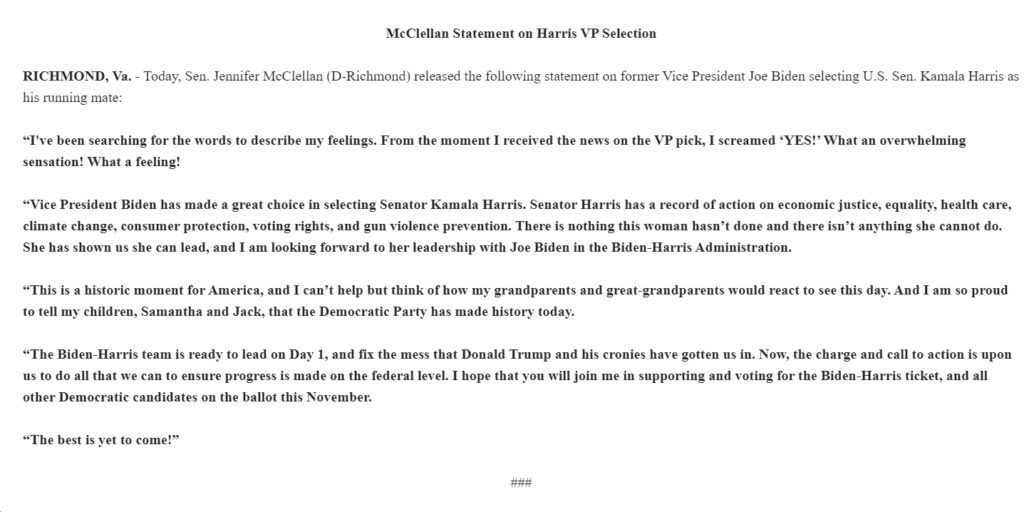 McClellan Statement on Harris VP Selection

RICHMOND, Va. - Today, Sen. Jennifer McClellan (D-Richmond) released the following statement on former Vice President Joe Biden selecting U.S. Sen. Kamala Harris as his running mate:

“I've been searching for the words to describe my feelings. From the moment I received the news on the VP pick, I screamed ‘YES!’ What an overwhelming sensation! What a feeling!

“Vice President Biden has made a great choice in selecting Senator Kamala Harris. Senator Harris has a record of action on economic justice, equality, health care, climate change, consumer protection, voting rights, and gun violence prevention. There is nothing this woman hasn’t done and there isn’t anything she cannot do. She has shown us she can lead, and I am looking forward to her leadership with Joe Biden in the Biden-Harris Administration.

“This is a historic moment for America, and I can’t help but think of how my grandparents and great-grandparents would react to see this day. And I am so proud to tell my children, Samantha and Jack, that the Democratic Party has made history today.

“The Biden-Harris team is ready to lead on Day 1, and fix the mess that Donald Trump and his cronies have gotten us in. Now, the charge and call to action is upon us to do all that we can to ensure progress is made on the federal level. I hope that you will join me in supporting and voting for the Biden-Harris ticket, and all other Democratic candidates on the ballot this November.

“The best is yet to come!”

###